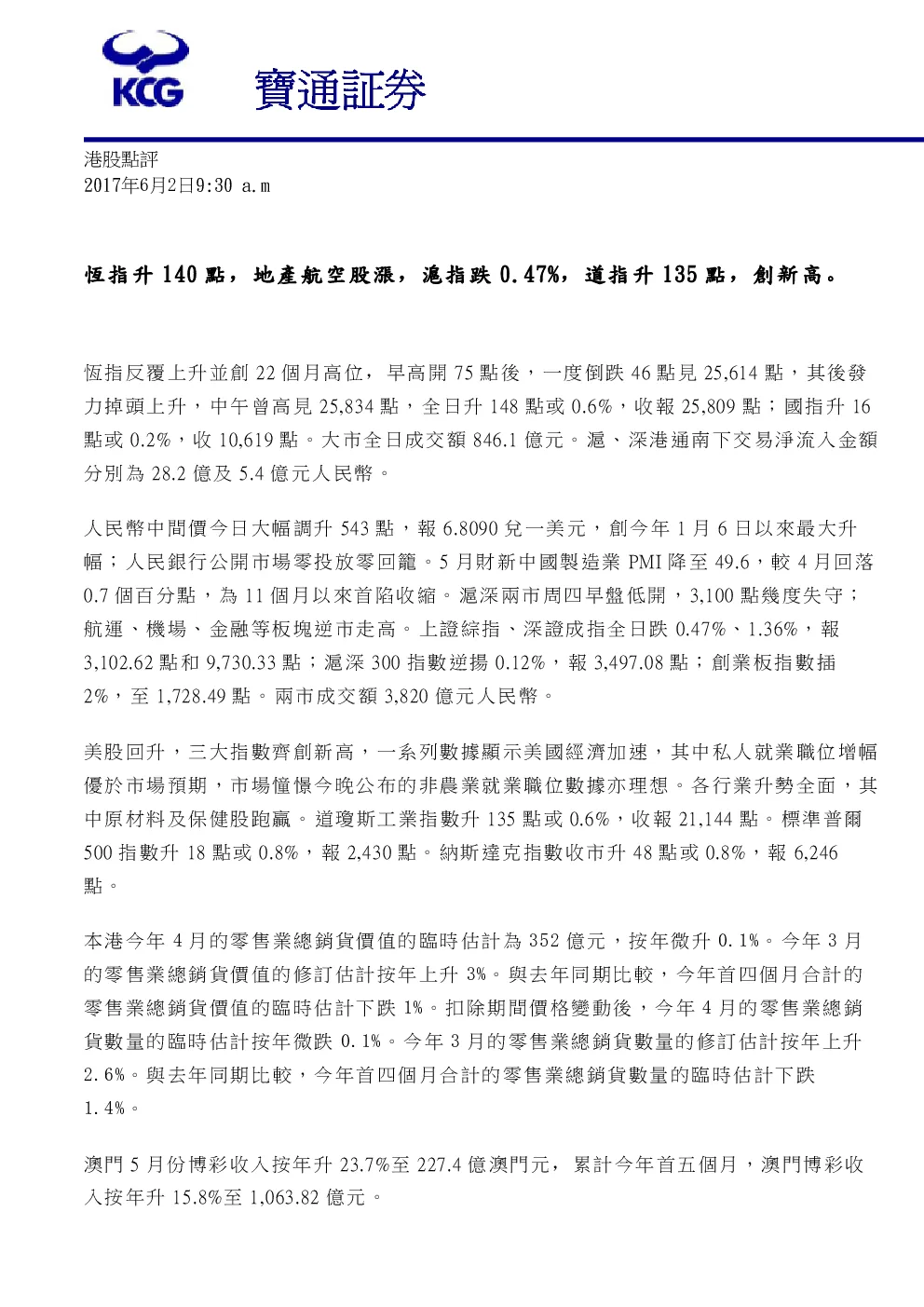 KCG 寶通証券

港股點評
2017年6月2日9:30 a.m

恆指升 140 點，地產航空股漲，滬指跌 0.47%，道指升 135 點，創新高。

恆指反覆上升並創 22 個月高位，早高開 75 點後，一度倒跌 46 點見 25,614 點，其後發力掉頭上升，中午曾高見 25,834 點，全日升 148 點或 0.6%，收報 25,809 點；國指升 16 點或 0.2%，收 10,619 點。大市全日成交額 846.1 億元。滬、深港通南下交易淨流入金額分別為 28.2 億及 5.4 億元人民幣。

人民幣中間價今日大幅調升 543 點，報 6.8090 兌一美元，創今年 1 月 6 日以來最大升幅；人民銀行公開市場零投放零回籠。5 月財新中國製造業 PMI 降至 49.6，較 4 月回落 0.7 個百分點，為 11 個月以來首陷收縮。滬深兩市周四早盤低開，3,100 點幾度失守；航運、機場、金融等板塊逆市走高。上證綜指、深證成指全日跌 0.47%、1.36%，報 3,102.62 點和 9,730.33 點；滬深 300 指數逆揚 0.12%，報 3,497.08 點；創業板指數插 2%，至 1,728.49 點。兩市成交額 3,820 億元人民幣。

美股回升，三大指數齊創新高，一系列數據顯示美國經濟加速，其中私人就業職位增幅優於市場預期，市場憧憬今晚公布的非農業就業職位數據亦理想。各行業升勢全面，其中原材料及保健股跑贏。道瓊斯工業指數升 135 點或 0.6%，收報 21,144 點。標準普爾 500 指數升 18 點或 0.8%，報 2,430 點。納斯達克指數收市升 48 點或 0.8%，報 6,246 點。

本港今年 4 月的零售業總銷貨價值的臨時估計為 352 億元，按年微升 0.1%。今年 3 月的零售業總銷貨價值的修訂估計按年上升 3%。與去年同期比較，今年首四個月合計的零售業總銷貨價值的臨時估計下跌 1%。扣除期間價格變動後，今年 4 月的零售業總銷貨數量的臨時估計按年微跌 0.1%。今年 3 月的零售業總銷貨數量的修訂估計按年上升 2.6%。與去年同期比較，今年首四個月合計的零售業總銷貨數量的臨時估計下跌 1.4%。

澳門 5 月份博彩收入按年升 23.7%至 227.4 億澳門元，累計今年首五個月，澳門博彩收入按年升 15.8%至 1,063.82 億元。